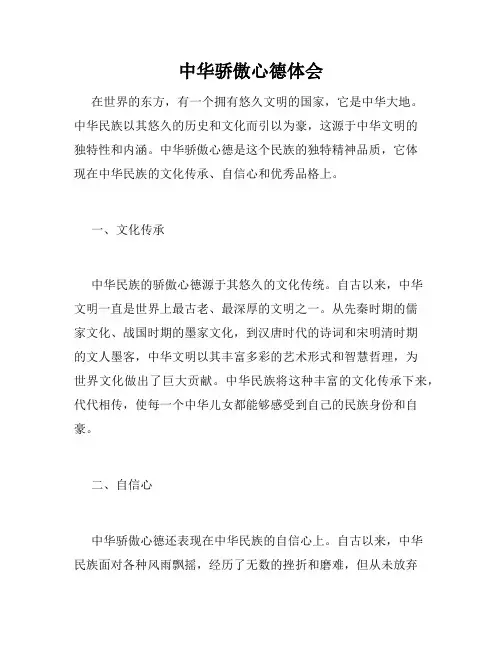 中华骄傲心德体会

在世界的东方，有一个拥有悠久文明的国家，它是中华大地。中华民族以其悠久的历史和文化而引以为豪，这源于中华文明的独特性和内涵。中华骄傲心德是这个民族的独特精神品质，它体现在中华民族的文化传承、自信心和优秀品格上。

一、文化传承

中华民族的骄傲心德源于其悠久的文化传统。自古以来，中华文明一直是世界上最古老、最深厚的文明之一。从先秦时期的儒家文化、战国时期的墨家文化，到汉唐时代的诗词和宋明清时期的文人墨客，中华文明以其丰富多彩的艺术形式和智慧哲理，为世界文化做出了巨大贡献。中华民族将这种丰富的文化传承下来，代代相传，使每一个中华儿女都能够感受到自己的民族身份和自豪。

二、自信心

中华骄傲心德还表现在中华民族的自信心上。自古以来，中华民族面对各种风雨飘摇，经历了无数的挫折和磨难，但从未放弃